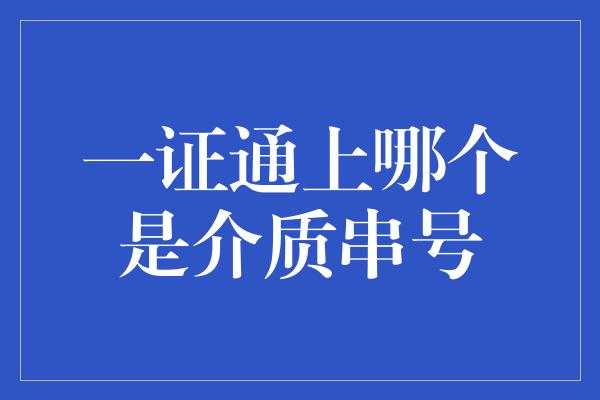 一证通上哪个是介质串号